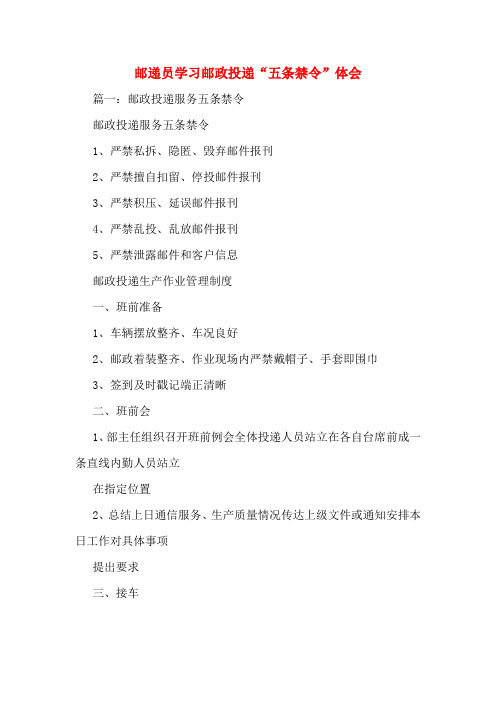 邮递员学习邮政投递“五条禁令”体会

篇一：邮政投递服务五条禁令

邮政投递服务五条禁令

1、严禁私拆、隐匿、毁弃邮件报刊

2、严禁擅自扣留、停投邮件报刊

3、严禁积压、延误邮件报刊

4、严禁乱投、乱放邮件报刊

5、严禁泄露邮件和客户信息

邮政投递生产作业管理制度

一、班前准备

1、车辆摆放整齐、车况良好

2、邮政着装整齐、作业现场内严禁戴帽子、手套即围巾

3、签到及时戳记端正清晰

二、班前会

1、部主任组织召开班前例会全体投递人员站立在各自台席前成一条直线内勤人员站立

在指定位置

2、总结上日通信服务、生产质量情况传达上级文件或通知安排本日工作对具体事项

提出要求

三、接车